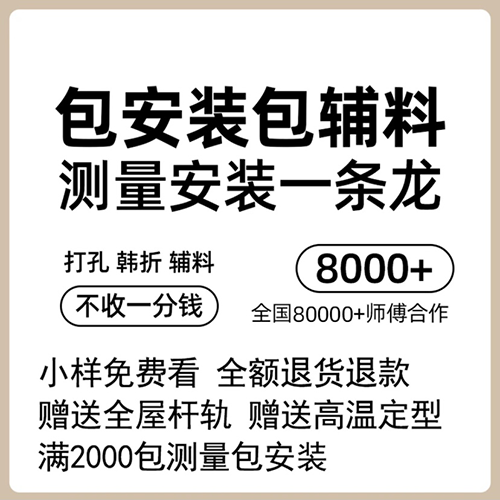 包安装包辅料
测量安装一条龙

打孔 韩折 辅料

不收一分钱

8000+

全国80000+师傅合作

小样免费看 全额退货退款
赠送全屋杆轨 赠送高温定型
满2000包测量包安装